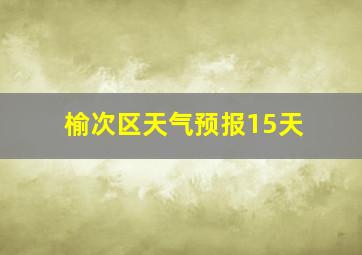 榆次区天气预报15天